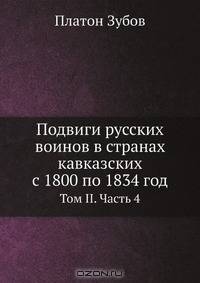 Платон Зубов

Подвиги русских воинов в странах кавказских с 1800 по 1834 год

Том II. Часть 4

OZON.ru